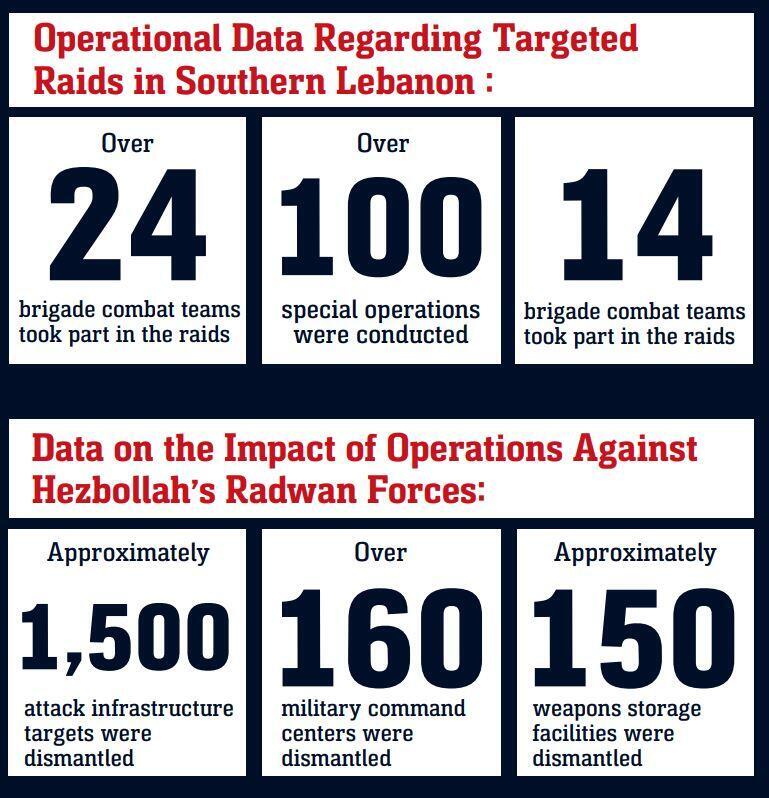 Operational Data Regarding Targeted Raids in Southern Lebanon :

Over
24
brigade combat teams took part in the raids

Over
100
special operations were conducted

14
brigade combat teams took part in the raids

Data on the Impact of Operations Against Hezbollah's Radwan Forces:

Approximately
1,500
attack infrastructure targets were dismantled

Over
160
military command centers were dismantled

Approximately
150
weapons storage facilities were dismantled